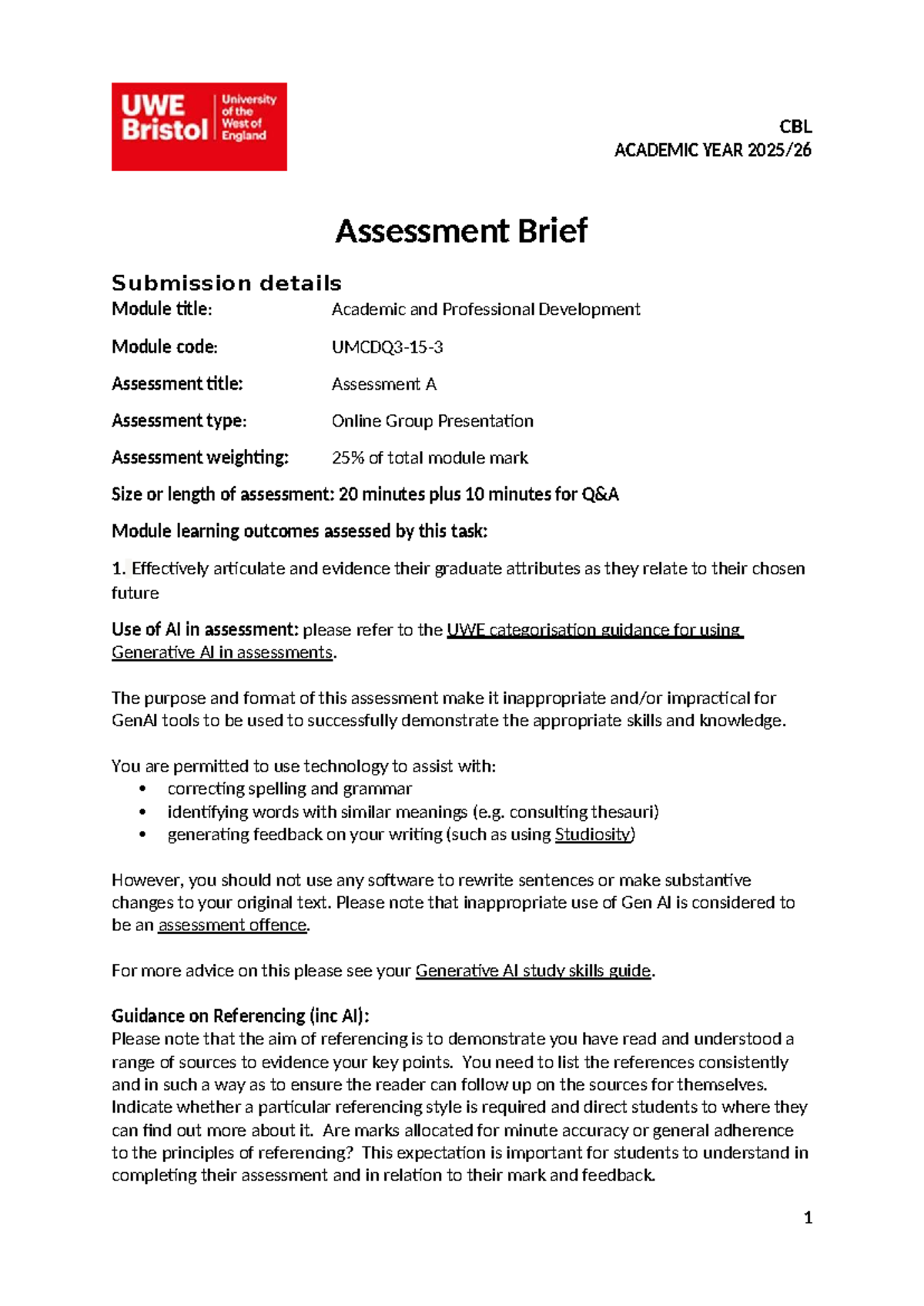 UWE Bristol
University of the West of England

CBL
ACADEMIC YEAR 2025/26

Assessment Brief

Submission details

Module title: Academic and Professional Development

Module code: UMCDQ3-15-3

Assessment title: Assessment A

Assessment type: Online Group Presentation

Assessment weighting: 25% of total module mark

Size or length of assessment: 20 minutes plus 10 minutes for Q&A

Module learning outcomes assessed by this task:

1. Effectively articulate and evidence their graduate attributes as they relate to their chosen future

Use of AI in assessment: please refer to the UWE categorisation guidance for using Generative AI in assessments.

The purpose and format of this assessment make it inappropriate and/or impractical for GenAI tools to be used to successfully demonstrate the appropriate skills and knowledge.

You are permitted to use technology to assist with:
• correcting spelling and grammar
• identifying words with similar meanings (e.g. consulting thesauri)
• generating feedback on your writing (such as using Studiosity)

However, you should not use any software to rewrite sentences or make substantive changes to your original text. Please note that inappropriate use of Gen AI is considered to be an assessment offence.

For more advice on this please see your Generative AI study skills guide.

Guidance on Referencing (inc AI):
Please note that the aim of referencing is to demonstrate you have read and understood a range of sources to evidence your key points. You need to list the references consistently and in such a way as to ensure the reader can follow up on the sources for themselves. Indicate whether a particular referencing style is required and direct students to where they can find out more about it. Are marks allocated for minute accuracy or general adherence to the principles of referencing? This expectation is important for students to understand in completing their assessment and in relation to their mark and feedback.

1